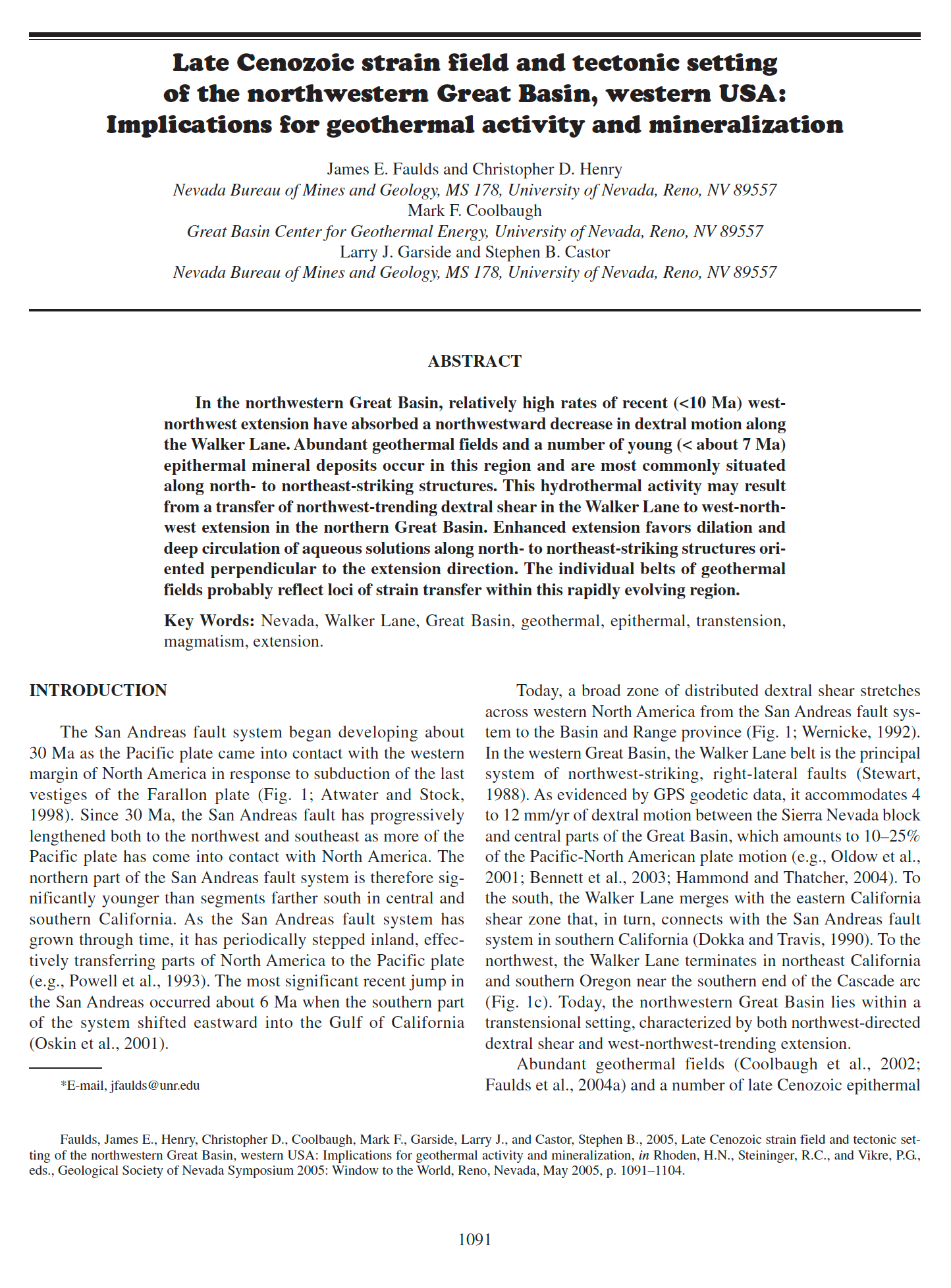 Late Cenozoic strain field and tectonic setting of the northwestern Great Basin, western USA: Implications for geothermal activity and mineralization

James E. Faulds and Christopher D. Henry
Nevada Bureau of Mines and Geology, MS 178, University of Nevada, Reno, NV 89557
Mark F. Coolbaugh
Great Basin Center for Geothermal Energy, University of Nevada, Reno, NV 89557
Larry J. Garside and Stephen B. Castor
Nevada Bureau of Mines and Geology, MS 178, University of Nevada, Reno, NV 89557

ABSTRACT

In the northwestern Great Basin, relatively high rates of recent (<10 Ma) west-northwest extension have absorbed a northwestward decrease in dextral motion along the Walker Lane. Abundant geothermal fields and a number of young (< about 7 Ma) epithermal mineral deposits occur in this region and are most commonly situated along north- to northeast-striking structures. This hydrothermal activity may result from a transfer of northwest-trending dextral shear in the Walker Lane to west-northwest extension in the northern Great Basin. Enhanced extension favors dilation and deep circulation of aqueous solutions along north- to northeast-striking structures oriented perpendicular to the extension direction. The individual belts of geothermal fields probably reflect loci of strain transfer within this rapidly evolving region.

Key Words: Nevada, Walker Lane, Great Basin, geothermal, epithermal, transtension, magmatism, extension.

INTRODUCTION

The San Andreas fault system began developing about 30 Ma as the Pacific plate came into contact with the western margin of North America in response to subduction of the last vestiges of the Farallon plate (Fig. 1; Atwater and Stock, 1998). Since 30 Ma, the San Andreas fault has progressively lengthened both to the northwest and southeast as more of the Pacific plate has come into contact with North America. The northern part of the San Andreas fault system is therefore significantly younger than segments farther south in central and southern California. As the San Andreas fault system has grown through time, it has periodically stepped inland, effectively transferring parts of North America to the Pacific plate (e.g., Powell et al., 1993). The most significant recent jump in the San Andreas occurred about 6 Ma when the southern part of the system shifted eastward into the Gulf of California (Oskin et al., 2001).

*E-mail, jfaulds@unr.edu

Today, a broad zone of distributed dextral shear stretches across western North America from the San Andreas fault system to the Basin and Range province (Fig. 1; Wernicke, 1992). In the western Great Basin, the Walker Lane belt is the principal system of northwest-striking, right-lateral faults (Stewart, 1988). As evidenced by GPS geodetic data, it accommodates 4 to 12 mm/yr of dextral motion between the Sierra Nevada block and central parts of the Great Basin, which amounts to 10–25% of the Pacific-North American plate motion (e.g., Oldow et al., 2001; Bennett et al., 2003; Hammond and Thatcher, 2004). To the south, the Walker Lane merges with the eastern California shear zone that, in turn, connects with the San Andreas fault system in southern California (Dokka and Travis, 1990). To the northwest, the Walker Lane terminates in northeast California and southern Oregon near the southern end of the Cascade arc (Fig. 1c). Today, the northwestern Great Basin lies within a transtensional setting, characterized by both northwest-directed dextral shear and west-northwest-trending extension.

Abundant geothermal fields (Coolbaugh et al., 2002; Faulds et al., 2004a) and a number of late Cenozoic epithermal

Faulds, James E., Henry, Christopher D., Coolbaugh, Mark F., Garside, Larry J., and Castor, Stephen B., 2005, Late Cenozoic strain field and tectonic setting of the northwestern Great Basin, western USA: Implications for geothermal activity and mineralization, in Rhoden, H.N., Steininger, R.C., and Vikre, P.G., eds., Geological Society of Nevada Symposium 2005: Window to the World, Reno, Nevada, May 2005, p. 1091–1104.

1091